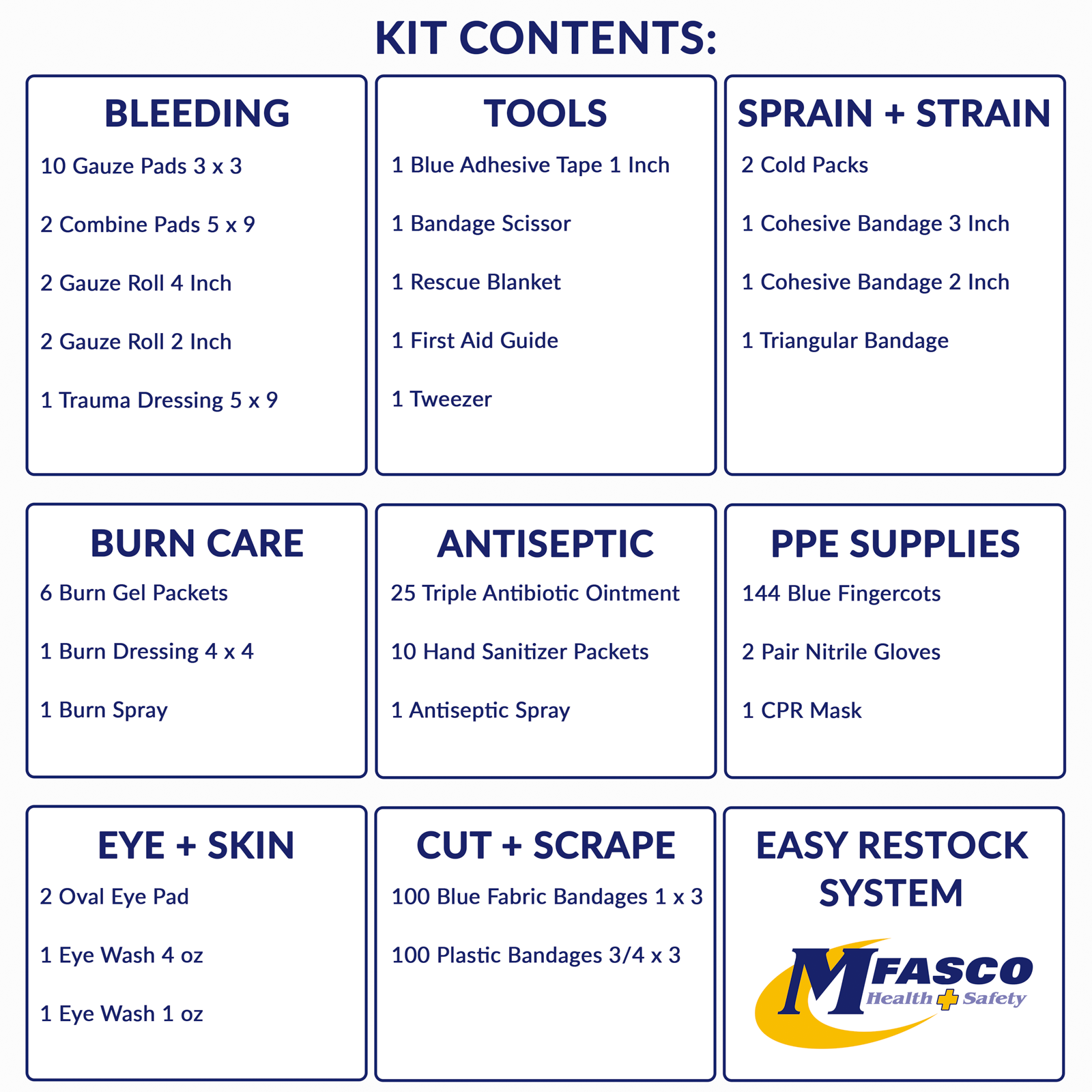 KIT CONTENTS:

BLEEDING

10 Gauze Pads 3 x 3

2 Combine Pads 5 x 9

2 Gauze Roll 4 Inch

2 Gauze Roll 2 Inch

1 Trauma Dressing 5 x 9

TOOLS

1 Blue Adhesive Tape 1 Inch

1 Bandage Scissor

1 Rescue Blanket

1 First Aid Guide

1 Tweezer

SPRAIN + STRAIN

2 Cold Packs

1 Cohesive Bandage 3 Inch

1 Cohesive Bandage 2 Inch

1 Triangular Bandage

BURN CARE

6 Burn Gel Packets

1 Burn Dressing 4 x 4

1 Burn Spray

ANTISEPTIC

25 Triple Antibiotic Ointment

10 Hand Sanitizer Packets

1 Antiseptic Spray

PPE SUPPLIES

144 Blue Fingercots

2 Pair Nitrile Gloves

1 CPR Mask

EYE + SKIN

2 Oval Eye Pad

1 Eye Wash 4 oz

1 Eye Wash 1 oz

CUT + SCRAPE

100 Blue Fabric Bandages 1 x 3

100 Plastic Bandages 3/4 x 3

EASY RESTOCK SYSTEM

MFASCO Health Safety